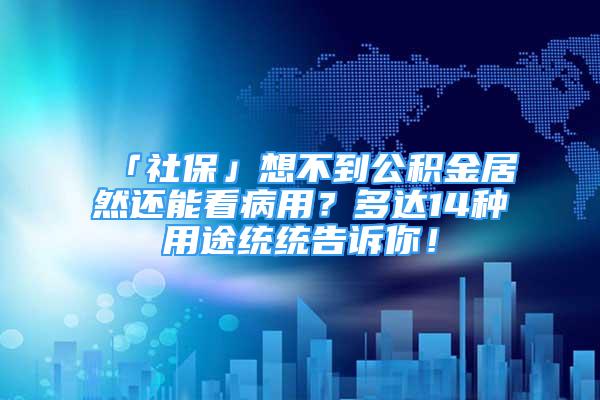 「社保」想不到公积金居然还能看病用？多达14种用途统统告诉你！